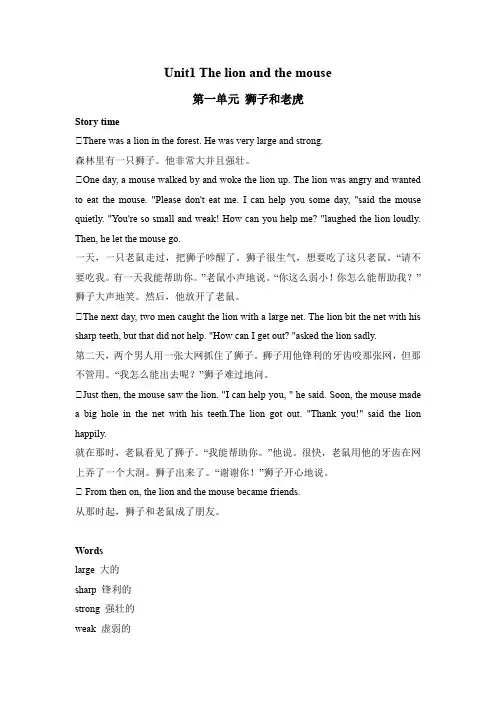 Unit1 The lion and the mouse

第一单元 狮子和老虎

Story time

□There was a lion in the forest. He was very large and strong.
森林里有一只狮子。他非常大并且强壮。

□One day, a mouse walked by and woke the lion up. The lion was angry and wanted to eat the mouse. "Please don't eat me. I can help you some day, "said the mouse quietly. "You're so small and weak! How can you help me? "laughed the lion loudly. Then, he let the mouse go.
一天，一只老鼠走过，把狮子吵醒了。狮子很生气，想要吃了这只老鼠。“请不要吃我。有一天我能帮助你。”老鼠小声地说。“你这么弱小！你怎么能帮助我？”狮子大声地笑。然后，他放开了老鼠。

□The next day, two men caught the lion with a large net. The lion bit the net with his sharp teeth, but that did not help. "How can I get out? "asked the lion sadly.
第二天，两个男人用一张大网抓住了狮子。狮子用他锋利的牙齿咬那张网，但那不管用。“我怎么能出去呢？”狮子难过地问。

□Just then, the mouse saw the lion. "I can help you, " he said. Soon, the mouse made a big hole in the net with his teeth.The lion got out. "Thank you!" said the lion happily.
就在那时，老鼠看见了狮子。“我能帮助你。”他说。很快，老鼠用他的牙齿在网上弄了一个大洞。狮子出来了。“谢谢你！”狮子开心地说。

□ From then on, the lion and the mouse became friends.
从那时起，狮子和老鼠成了朋友。

Words
large 大的
sharp 锋利的
strong 强壮的
weak 虚弱的